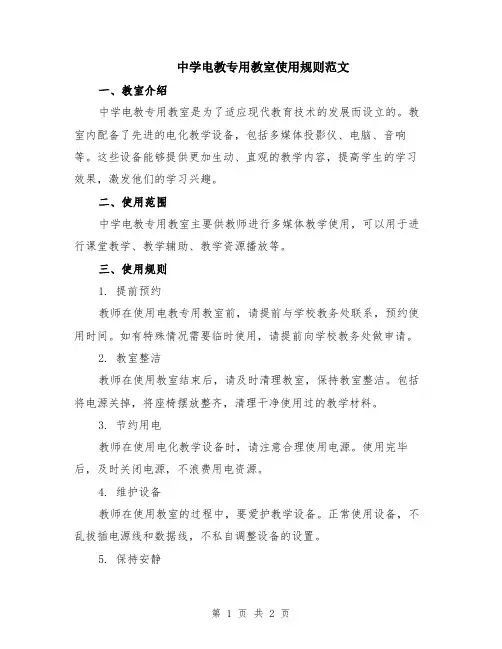 中学电教专用教室使用规则范文

一、教室介绍

中学电教专用教室是为了适应现代教育技术的发展而设立的。教室内配备了先进的电化教学设备，包括多媒体投影仪、电脑、音响等。这些设备能够提供更加生动、直观的教学内容，提高学生的学习效果，激发他们的学习兴趣。

二、使用范围

中学电教专用教室主要供教师进行多媒体教学使用，可以用于进行课堂教学、教学辅助、教学资源播放等。

三、使用规则

1. 提前预约

教师在使用电教专用教室前，请提前与学校教务处联系，预约使用时间。如有特殊情况需要临时使用，请提前向学校教务处做申请。

2. 教室整洁

教师在使用教室结束后，请及时清理教室，保持教室整洁。包括将电源关掉，将座椅摆放整齐，清理干净使用过的教学材料。

3. 节约用电

教师在使用电化教学设备时，请注意合理使用电源。使用完毕后，及时关闭电源，不浪费用电资源。

4. 维护设备

教师在使用教室的过程中，要爱护教学设备。正常使用设备，不乱拔插电源线和数据线，不私自调整设备的设置。

5. 保持安静

第 1 页 共 2 页